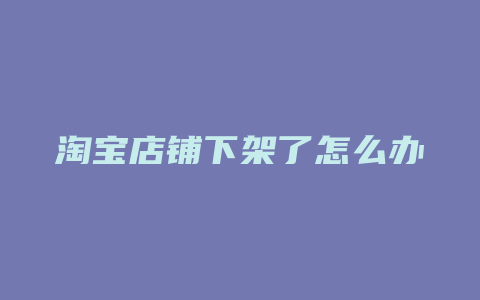 淘宝店铺下架了怎么办